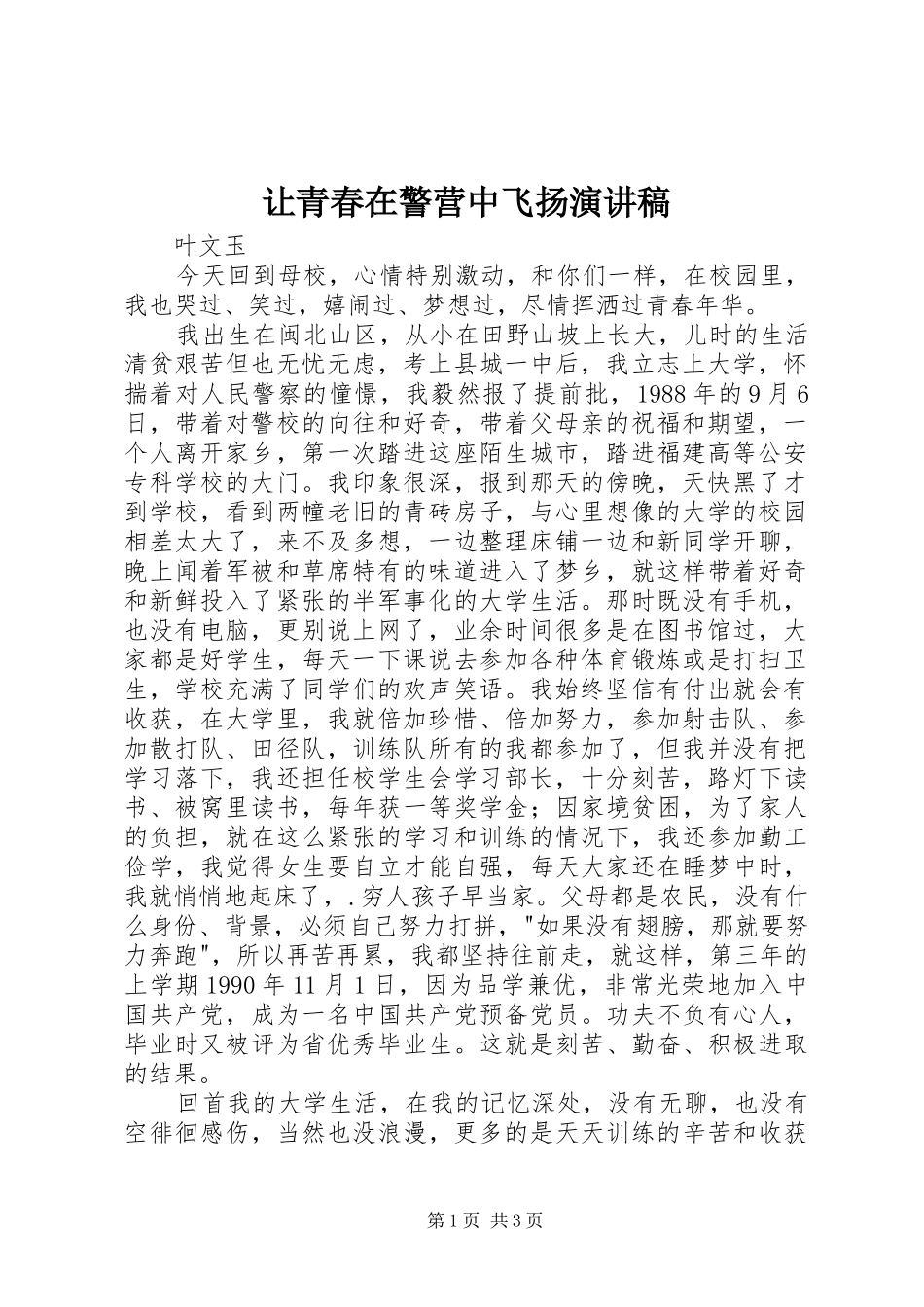 让青春在警营中飞扬演讲稿

叶文玉

今天回到母校，心情特别激动，和你们一样，在校园里，我也哭过、笑过，嬉闹过、梦想过，尽情挥洒过青春年华。

我出生在闽北山区，从小在田野山坡上长大，儿时的生活清贫艰苦但也无忧无虑，考上县城一中后，我立志上大学，怀揣着对人民警察的憧憬，我毅然报了提前批，1988年的9月6日，带着对警校的向往和好奇，带着父母亲的祝福和期望，一个人离开家乡，第一次踏进这座陌生城市，踏进福建高等公安专科学校的大门。我印象很深，报到那天的傍晚，天快黑了才到学校，看到两幢老旧的青砖房子，与心里想像的大学的校园相差太大了，来不及多想，一边整理床铺一边和新同学开聊，晚上闻着军被和草席特有的味道进入了梦乡，就这样带着好奇和新鲜投入了紧张的半军事化的大学生活。那时既没有手机，也没有电脑，更别说上网了，业余时间很多是在图书馆过，大家都是好学生，每天一下课说去参加各种体育锻炼或是打扫卫生，学校充满了同学们的欢声笑语。我始终坚信有付出就会有收获，在大学里，我就倍加珍惜、倍加努力，参加射击队、参加散打队、田径队，训练队所有的我都参加了，但我并没有把学习落下，我还担任校学生会学习部长，十分刻苦，路灯下读书、被窝里读书，每年获一等奖学金；因家境贫困，为了家人的负担，就在这么紧张的学习和训练的情况下，我还参加勤工俭学，我觉得女生要自立才能自强，每天大家还在睡梦中时，我就悄悄地起床了，.穷人孩子早当家。父母都是农民，没有什么身份、背景，必须自己努力打拼，"如果没有翅膀，那就要努力奔跑"，所以再苦再累，我都坚持往前走，就这样，第三年的上学期1990年11月1日，因为品学兼优，非常光荣地加入中国共产党，成为一名中国共产党预备党员。功夫不负有心人，毕业时又被评为省优秀毕业生。这就是刻苦、勤奋、积极进取的结果。

回首我的大学生活，在我的记忆深处，没有无聊，也没有空徘徊感伤，当然也没浪漫，更多的是天天训练的辛苦和收获

第1页 共3页